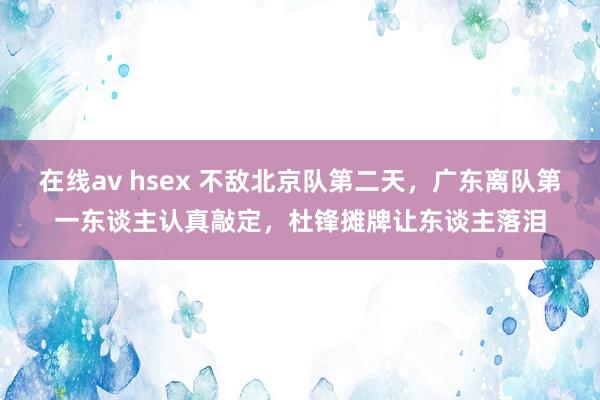 在线av hsex 不敌北京队第二天，广东离队第一东谈主认真敲定，杜锋摊牌让东谈主落泪